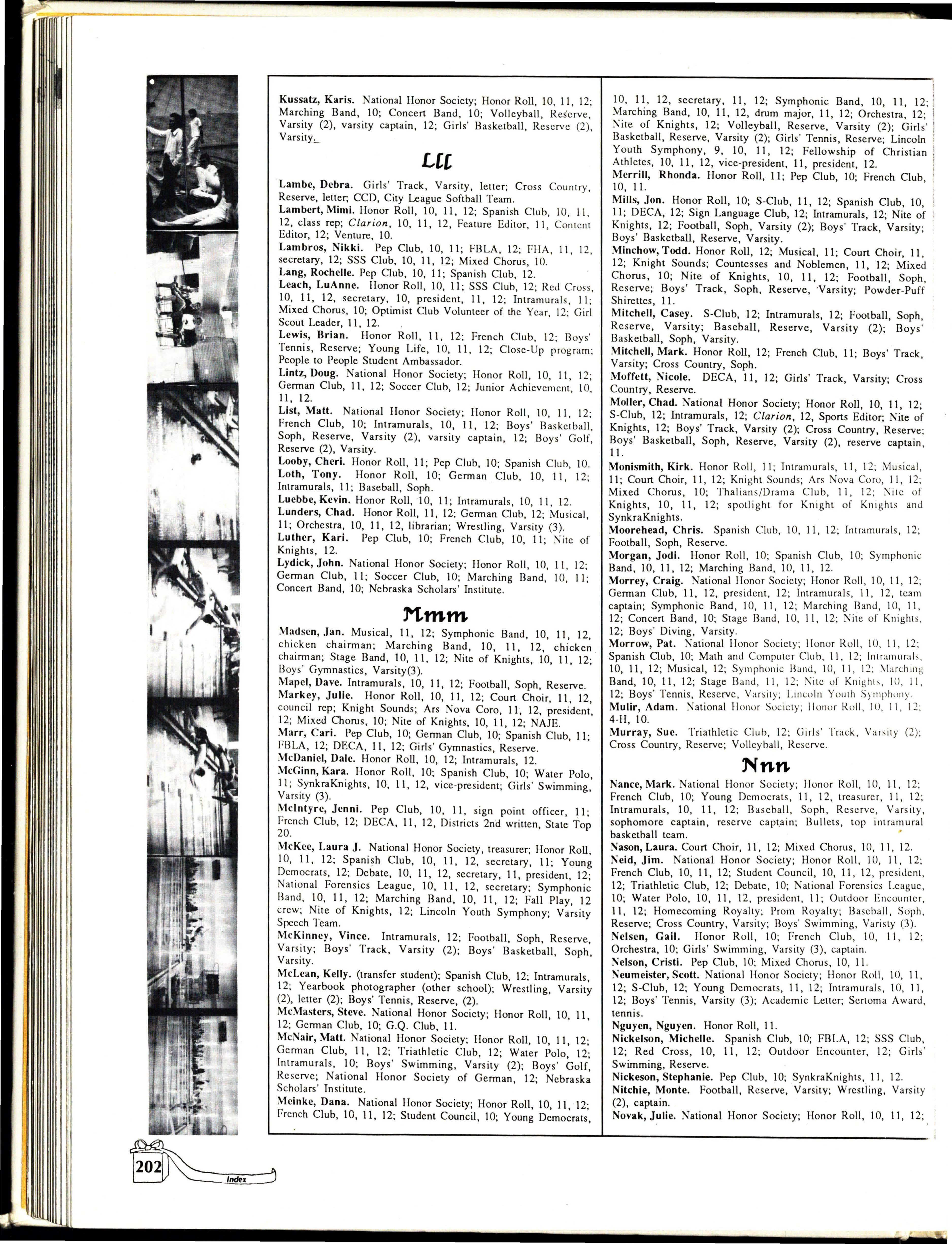 Kussatz, Karis. National Honor Society; Honor Roll, 10, 11, 12; Marching Band, 10; Concert Band, 10; Volleyball, Reserve, Varsity (2), varsity captain, 12; Girls' Basketball, Reserve (2), Varsity.

Lll

Lambe, Debra. Girls' Track, Varsity, letter; Cross Country, Reserve, letter; CCD, City League Softball Team.
Lambert, Mimi. Honor Roll, 10, 11, 12; Spanish Club, 10, 11, 12, class rep; Clarion, 10, 11, 12, Feature Editor, 11, Content Editor, 12; Venture, 10.
Lambros, Nikki. Pep Club, 10, 11; FBLA, 12; FHA, 11, 12, secretary, 12; SSS Club, 10, 11, 12; Mixed Chorus, 10.
Lang, Rochelle. Pep Club, 10, 11; Spanish Club, 12.
Leach, LuAnne. Honor Roll, 10, 11; SSS Club, 12; Red Cross, 10, 11, 12, secretary, 10, president, 11, 12; Intramurals, 11; Mixed Chorus, 10; Optimist Club Volunteer of the Year, 12; Girl Scout Leader, 11, 12.
Lewis, Brian. Honor Roll, 11, 12; French Club, 12; Boys' Tennis, Reserve; Young Life, 10, 11, 12; Close-Up program; People to People Student Ambassador.
Lintz, Doug. National Honor Society; Honor Roll, 10, 11, 12; German Club, 11, 12; Soccer Club, 12; Junior Achievement, 10, 11, 12.
List, Matt. National Honor Society; Honor Roll, 10, 11, 12; French Club, 10; Intramurals, 10, 11, 12; Boys' Basketball, Soph, Reserve, Varsity (2), varsity captain, 12; Boys' Golf, Reserve (2), Varsity.
Looby, Cheri. Honor Roll, 11; Pep Club, 10; Spanish Club, 10.
Loth, Tony. Honor Roll, 10; German Club, 10, 11, 12; Intramurals, 11; Baseball, Soph.
Luebbe, Kevin. Honor Roll, 10, 11; Intramurals, 10, 11, 12.
Lunders, Chad. Honor Roll, 11, 12; German Club, 12; Musical, 11; Orchestra, 10, 11, 12, librarian; Wrestling, Varsity (3).
Luther, Kari. Pep Club, 10; French Club, 10, 11; Nite of Knights, 12.
Lydick, John. National Honor Society; Honor Roll, 10, 11, 12; German Club, 11; Soccer Club, 10; Marching Band, 10, 11; Concert Band, 10; Nebraska Scholars' Institute.

Mmm

Madsen, Jan. Musical, 11, 12; Symphonic Band, 10, 11, 12, chicken chairman; Marching Band, 10, 11, 12, chicken chairman; Stage Band, 10, 11, 12; Nite of Knights, 10, 11, 12; Boys' Gymnastics, Varsity(3).
Mapel, Dave. Intramurals, 10, 11, 12; Football, Soph, Reserve.
Markey, Julie. Honor Roll, 10, 11, 12; Court Choir, 11, 12, council rep; Knight Sounds; Ars Nova Coro, 11, 12, president, 12; Mixed Chorus, 10; Nite of Knights, 10, 11, 12; NAJE.
Marr, Cari. Pep Club, 10; German Club, 10; Spanish Club, 11; FBLA, 12; DECA, 11, 12; Girls' Gymnastics, Reserve.
McDaniel, Dale. Honor Roll, 10, 12; Intramurals, 12.
McGinn, Kara. Honor Roll, 10; Spanish Club, 10; Water Polo, 11; SynkraKnights, 10, 11, 12, vice-president; Girls' Swimming, Varsity (3).
McIntyre, Jenni. Pep Club, 10, 11, sign point officer, 11; French Club, 12; DECA, 11, 12, Districts 2nd written, State Top 20.
McKee, Laura J. National Honor Society, treasurer; Honor Roll, 10, 11, 12; Spanish Club, 10, 11, 12, secretary, 11; Young Democrats, 12; Debate, 10, 11, 12, secretary, 11, president, 12; National Forensics League, 10, 11, 12, secretary; Symphonic Band, 10, 11, 12; Marching Band, 10, 11, 12; Fall Play, 12 crew; Nite of Knights, 12; Lincoln Youth Symphony; Varsity Speech Team.
McKinney, Vince. Intramurals, 12; Football, Soph, Reserve, Varsity; Boys' Track, Varsity (2); Boys' Basketball, Soph, Varsity.
McLean, Kelly. (transfer student); Spanish Club, 12; Intramurals, 12; Yearbook photographer (other school); Wrestling, Varsity (2), letter (2); Boys' Tennis, Reserve, (2).
McMasters, Steve. National Honor Society; Honor Roll, 10, 11, 12; German Club, 10; G.Q. Club, 11.
McNair, Matt. National Honor Society; Honor Roll, 10, 11, 12; German Club, 11, 12; Triathletic Club, 12; Water Polo, 12; Intramurals, 10; Boys' Swimming, Varsity (2); Boys' Golf, Reserve; National Honor Society of German, 12; Nebraska Scholars' Institute.
Meinke, Dana. National Honor Society; Honor Roll, 10, 11, 12; French Club, 10, 11, 12; Student Council, 10; Young Democrats, 10, 11, 12, secretary, 11, 12; Symphonic Band, 10, 11, 12; Marching Band, 10, 11, 12, drum major, 11, 12; Orchestra, 12; Nite of Knights, 12; Volleyball, Reserve, Varsity (2); Girls' Basketball, Reserve, Varsity (2); Girls' Tennis, Reserve; Lincoln Youth Symphony, 9, 10, 11, 12; Fellowship of Christian Athletes, 10, 11, 12, vice-president, 11, president, 12.
Merrill, Rhonda. Honor Roll, 11; Pep Club, 10; French Club, 10, 11.
Mills, Jon. Honor Roll, 10; S-Club, 11, 12; Spanish Club, 10, 11; DECA, 12; Sign Language Club, 12; Intramurals, 12; Nite of Knights, 12; Football, Soph, Varsity (2); Boys' Track, Varsity; Boys' Basketball, Reserve, Varsity.
Minchow, Todd. Honor Roll, 12; Musical, 11; Court Choir, 11, 12; Knight Sounds; Countesses and Noblemen, 11, 12; Mixed Chorus, 10; Nite of Knights, 10, 11, 12; Football, Soph, Reserve; Boys' Track, Soph, Reserve, Varsity; Powder-Puff Shirettes, 11.
Mitchell, Casey. S-Club, 12; Intramurals, 12; Football, Soph, Reserve, Varsity; Baseball, Reserve, Varsity (2); Boys' Basketball, Soph, Varsity.
Mitchell, Mark. Honor Roll, 12; French Club, 11; Boys' Track, Varsity; Cross Country, Soph.
Moffett, Nicole. DECA, 11, 12; Girls' Track, Varsity; Cross Country, Reserve.
Moller, Chad. National Honor Society; Honor Roll, 10, 11, 12; S-Club, 12; Intramurals, 12; Clarion, 12, Sports Editor; Nite of Knights, 12; Boys' Track, Varsity (2); Cross Country, Reserve; Boys' Basketball, Soph, Reserve, Varsity (2), reserve captain, 11.
Monismith, Kirk. Honor Roll, 11; Intramurals, 11, 12; Musical, 11; Court Choir, 11, 12; Knight Sounds; Ars Nova Coro, 11, 12; Mixed Chorus, 10; Thalians/Drama Club, 11, 12; Nite of Knights, 10, 11, 12; spotlight for Knight of Knights and SynkraKnights.
Moorehead, Chris. Spanish Club, 10, 11, 12; Intramurals, 12; Football, Soph, Reserve.
Morgan, Jodi. Honor Roll, 10; Spanish Club, 10; Symphonic Band, 10, 11, 12; Marching Band, 10, 11, 12.
Morrey, Craig. National Honor Society; Honor Roll, 10, 11, 12; German Club, 11, 12, president, 12; Intramurals, 11, 12, team captain; Symphonic Band, 10, 11, 12; Marching Band, 10, 11, 12; Concert Band, 10; Stage Band, 10, 11, 12; Nite of Knights, 12; Boys' Diving, Varsity.
Morrow, Pat. National Honor Society; Honor Roll, 10, 11, 12; Spanish Club, 10; Math and Computer Club, 11, 12; Intramurals, 10, 11, 12; Musical, 12; Symphonic Band, 10, 11, 12; Marching Band, 10, 11, 12; Stage Band, 11, 12; Nite of Knights, 10, 11, 12; Boys' Tennis, Reserve, Varsity; Lincoln Youth Symphony.
Mulir, Adam. National Honor Society; Honor Roll, 10, 11, 12; 4-H, 10.
Murray, Sue. Triathletic Club, 12; Girls' Track, Varsity (2); Cross Country, Reserve; Volleyball, Reserve.

Nnn

Nance, Mark. National Honor Society; Honor Roll, 10, 11, 12; French Club, 10; Young Democrats, 11, 12, treasurer, 11, 12; Intramurals, 10, 11, 12; Baseball, Soph, Reserve, Varsity, sophomore captain, reserve captain; Bullets, top intramural basketball team.
Nason, Laura. Court Choir, 11, 12; Mixed Chorus, 10, 11, 12.
Neid, Jim. National Honor Society; Honor Roll, 10, 11, 12; French Club, 10, 11, 12; Student Council, 10, 11, 12, president, 12; Triathletic Club, 12; Debate, 10; National Forensics League, 10; Water Polo, 10, 11, 12, president, 11; Outdoor Encounter, 11, 12; Homecoming Royalty; Prom Royalty; Baseball, Soph, Reserve; Cross Country, Varsity; Boys' Swimming, Varisty (3).
Nelsen, Gail. Honor Roll, 10; French Club, 10, 11, 12; Orchestra, 10; Girls' Swimming, Varsity (3), captain.
Nelson, Cristi. Pep Club, 10; Mixed Chorus, 10, 11.
Neumeister, Scott. National Honor Society; Honor Roll, 10, 11, 12; S-Club, 12; Young Democrats, 11, 12; Intramurals, 10, 11, 12; Boys' Tennis, Varsity (3); Academic Letter; Sertoma Award, tennis.
Nguyen, Nguyen. Honor Roll, 11.
Nickelson, Michelle. Spanish Club, 10; FBLA, 12; SSS Club, 12; Red Cross, 10, 11, 12; Outdoor Encounter, 12; Girls' Swimming, Reserve.
Nickeson, Stephanie. Pep Club, 10; SynkraKnights, 11, 12.
Nitchie, Monte. Football, Reserve, Varsity; Wrestling, Varsity (2), captain.
Novak, Julie. National Honor Society; Honor Roll, 10, 11, 12;

202 Index